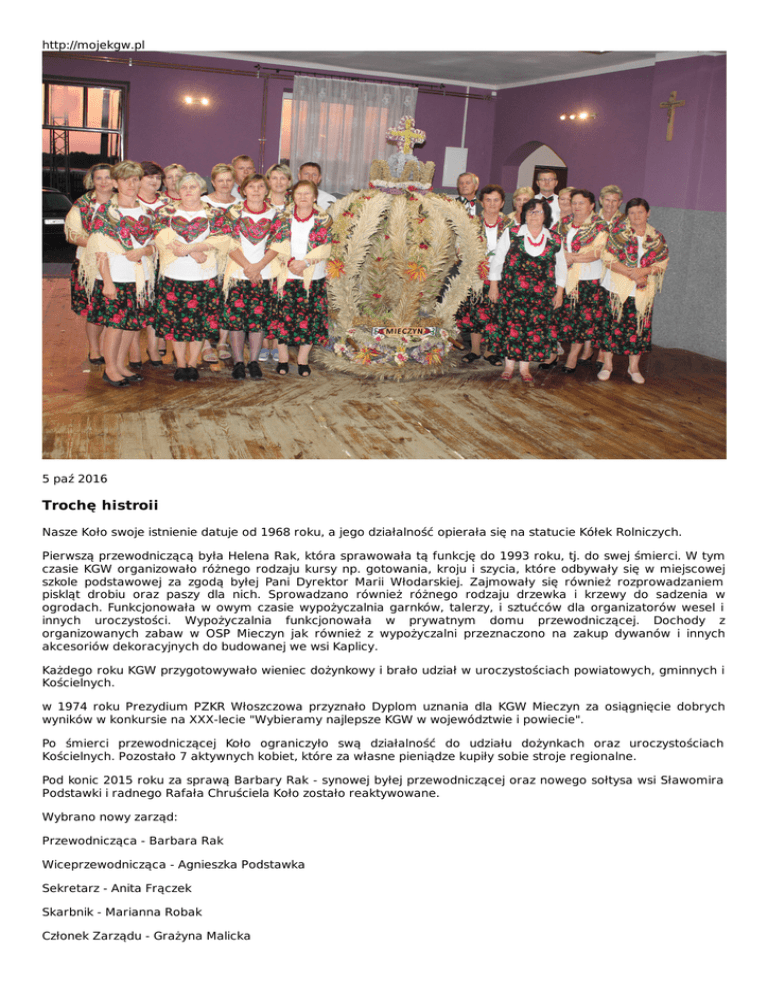 http://mojekgw.pl

MIECZYN

5 paź 2016

Trochę histroii

Nasze Koło swoje istnienie datuje od 1968 roku, a jego działalność opierała się na statucie Kółek Rolniczych.

Pierwszą przewodniczącą była Helena Rak, która sprawowała tą funkcję do 1993 roku, tj. do swej śmierci. W tym czasie KGW organizowało różnego rodzaju kursy np. gotowania, kroju i szycia, które odbywały się w miejscowej szkole podstawowej za zgodą byłej Pani Dyrektor Marii Włodarskiej. Zajmowały się również rozprowadzaniem piskląt drobiu oraz paszy dla nich. Sprowadzano również różnego rodzaju drzewka i krzewy do sadzenia w ogrodach. Funkcjonowała w owym czasie wypożyczalnia garnków, talerzy, i sztućców dla organizatorów wesel i innych uroczystości. Wypożyczalnia funkcjonowała w prywatnym domu przewodniczącej. Dochody z organizowanych zabaw w OSP Mieczyn jak również z wypożyczalni przeznaczono na zakup dywanów i innych akcesoriów dekoracyjnych do budowanej we wsi Kaplicy.

Każdego roku KGW przygotowywało wieniec dożynkowy i brało udział w uroczystościach powiatowych, gminnych i Kościelnych.

w 1974 roku Prezydium PZKR Włoszczowa przyznało Dyplom uznania dla KGW Mieczyn za osiągnięcie dobrych wyników w konkursie na XXX-lecie "Wybieramy najlepsze KGW w województwie i powiecie".

Po śmierci przewodniczącej Koło ograniczyło swą działalność do udziału dożynkach oraz uroczystościach Kościelnych. Pozostało 7 aktywnych kobiet, które za własne pieniądze kupiły sobie stroje regionalne.

Pod konic 2015 roku za sprawą Barbary Rak - synowej byłej przewodniczącej oraz nowego sołtysa wsi Sławomira Podstawki i radnego Rafała Chruściela Koło zostało reaktywowane.

Wybrano nowy zarząd:

Przewodnicząca - Barbara Rak

Wiceprzewodnicząca - Agnieszka Podstawka

Sekretarz - Anita Frączek

Skarbnik - Marianna Robak

Członek Zarządu - Grażyna Malicka